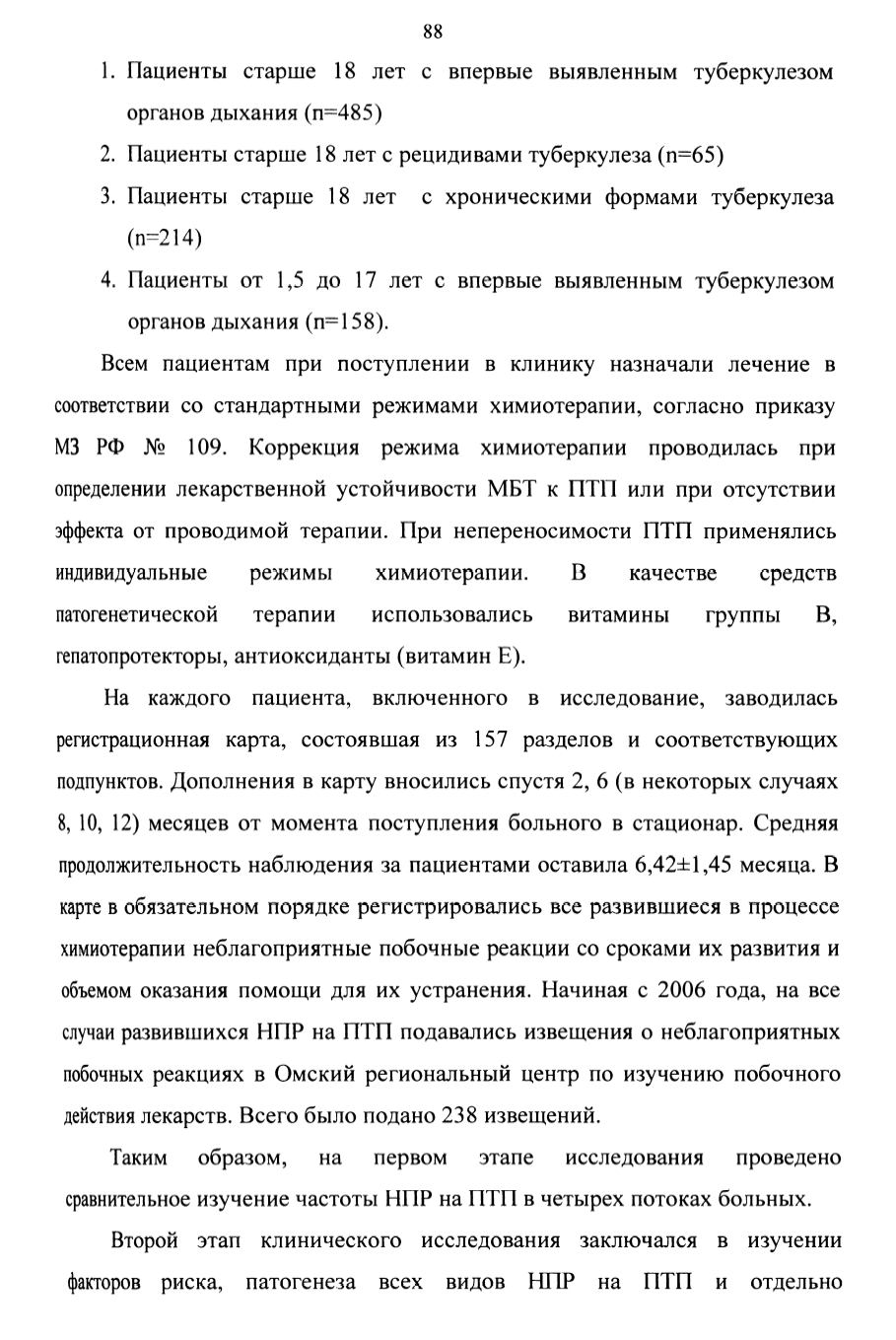 88

1. Пациенты старше 18 лет с впервые выявленным туберкулезом органов дыхания (n=485)
2. Пациенты старше 18 лет с рецидивами туберкулеза (n=65)
3. Пациенты старше 18 лет с хроническими формами туберкулеза (n=214)
4. Пациенты от 1,5 до 17 лет с впервые выявленным туберкулезом органов дыхания (n=158).

Всем пациентам при поступлении в клинику назначали лечение в соответствии со стандартными режимами химиотерапии, согласно приказу МЗ РФ № 109. Коррекция режима химиотерапии проводилась при определении лекарственной устойчивости МБТ к ПТП или при отсутствии эффекта от проводимой терапии. При непереносимости ПТП применялись индивидуальные режимы химиотерапии. В качестве средств патогенетической терапии использовались витамины группы В, гепатопротекторы, антиоксиданты (витамин Е).

На каждого пациента, включенного в исследование, заводилась регистрационная карта, состоявшая из 157 разделов и соответствующих подпунктов. Дополнения в карту вносились спустя 2, 6 (в некоторых случаях 8, 10, 12) месяцев от момента поступления больного в стационар. Средняя продолжительность наблюдения за пациентами оставила 6,42±1,45 месяца. В карте в обязательном порядке регистрировались все развившиеся в процессе химиотерапии неблагоприятные побочные реакции со сроками их развития и объемом оказания помощи для их устранения. Начиная с 2006 года, на все случаи развившихся НПР на ПТП подавались извещения о неблагоприятных побочных реакциях в Омский региональный центр по изучению побочного действия лекарств. Всего было подано 238 извещений.

Таким образом, на первом этапе исследования проведено сравнительное изучение частоты НПР на ПТП в четырех потоках больных.

Второй этап клинического исследования заключался в изучении факторов риска, патогенеза всех видов НПР на ПТП и отдельно